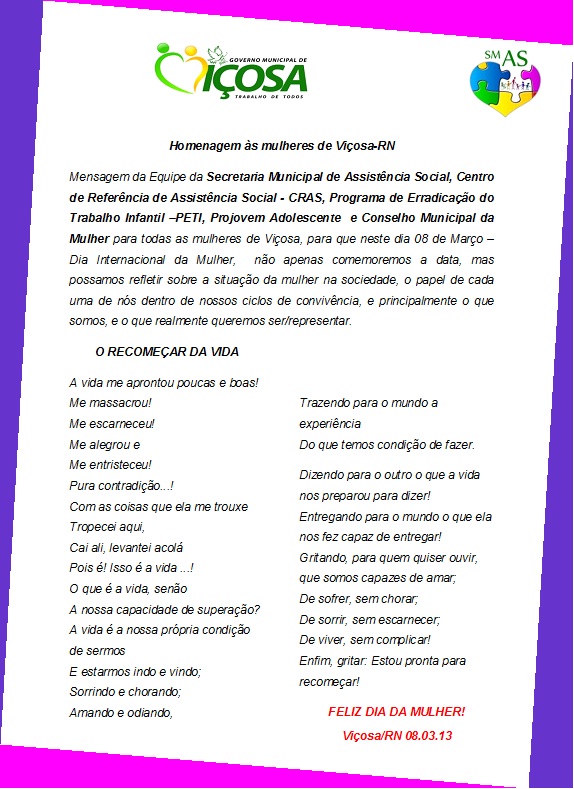 GOVERNO MUNICIPAL DE
VIÇOSA
TRABALHO DE TODOS

SM AS

Homenagem às mulheres de Viçosa-RN

Mensagem da Equipe da Secretaria Municipal de Assistência Social, Centro de Referência de Assistência Social - CRAS, Programa de Erradicação do Trabalho Infantil –PETI, Projovem Adolescente e Conselho Municipal da Mulher para todas as mulheres de Viçosa, para que neste dia 08 de Março – Dia Internacional da Mulher, não apenas comemoremos a data, mas possamos refletir sobre a situação da mulher na sociedade, o papel de cada uma de nós dentro de nossos ciclos de convivência, e principalmente o que somos, e o que realmente queremos ser/representar.

O RECOMEÇAR DA VIDA

A vida me aprontou poucas e boas!
Me massacrou!
Me escarneceu!
Me alegrou e
Me entristeceu!
Pura contradição...!
Com as coisas que ela me trouxe
Tropecei aqui,
Cai ali, levantei acolá
Pois é! Isso é a vida ...!
O que é a vida, senão
A nossa capacidade de superação?
A vida é a nossa própria condição de sermos
E estarmos indo e vindo;
Sorrindo e chorando;
Amando e odiando,

Trazendo para o mundo a experiência
Do que temos condição de fazer.

Dizendo para o outro o que a vida nos preparou para dizer!
Entregando para o mundo o que ela nos fez capaz de entregar!
Gritando, para quem quiser ouvir, que somos capazes de amar;
De sofrer, sem chorar;
De sorrir, sem escarnecer;
De viver, sem complicar!
Enfim, gritar: Estou pronta para recomeçar!

FELIZ DIA DA MULHER!
Viçosa/RN 08.03.13